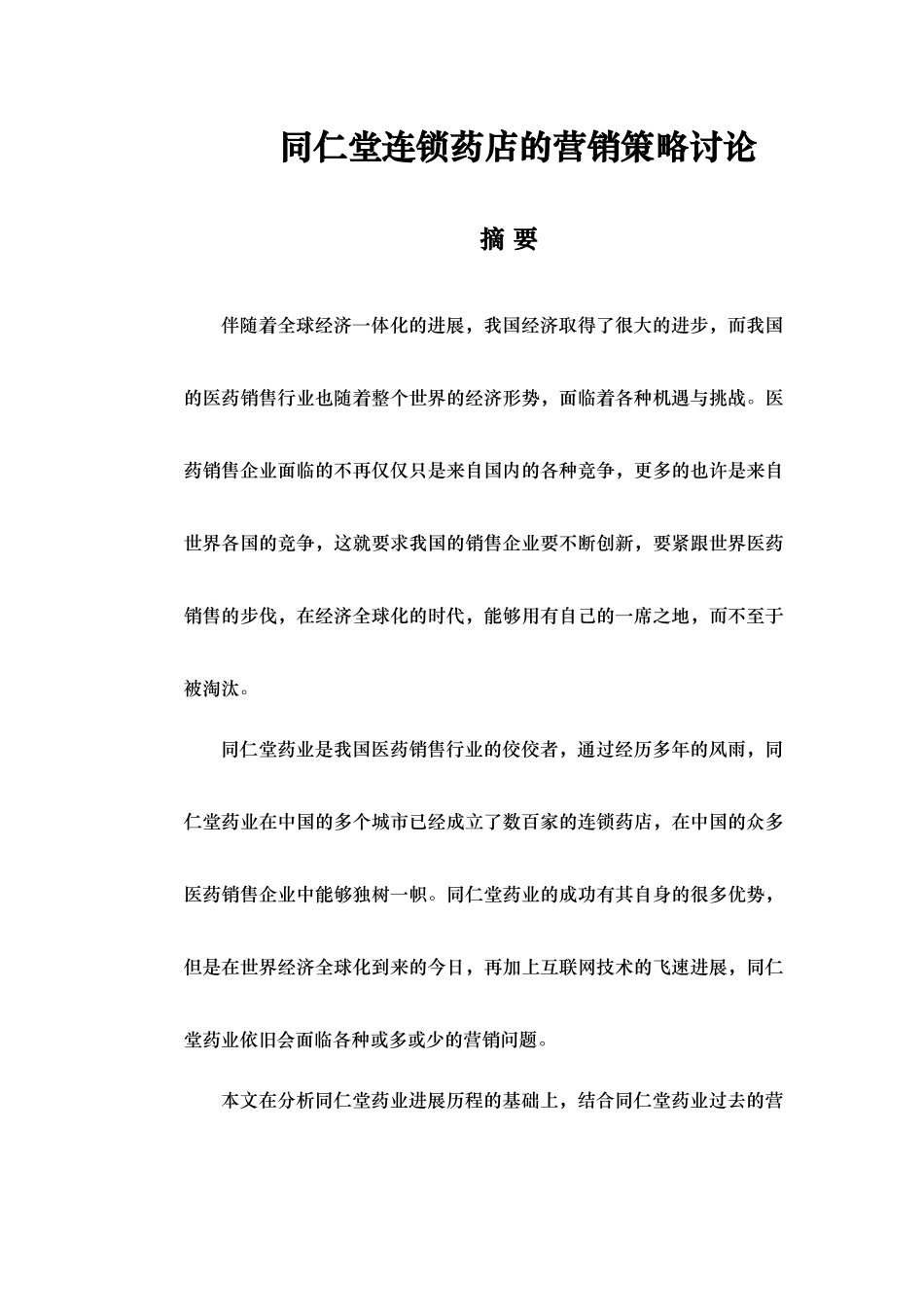 同仁堂连锁药店的营销策略讨论

摘 要

伴随着全球经济一体化的进展，我国经济取得了很大的进步，而我国的医药销售行业也随着整个世界的经济形势，面临着各种机遇与挑战。医药销售企业面临的不再仅仅只是来自国内的各种竞争，更多的也许是来自世界各国的竞争，这就要求我国的销售企业要不断创新，要紧跟世界医药销售的步伐，在经济全球化的时代，能够用有自己的一席之地，而不至于被淘汰。

同仁堂药业是我国医药销售行业的佼佼者，通过经历多年的风雨，同仁堂药业在中国的多个城市已经成立了数百家的连锁药店，在中国的众多医药销售企业中能够独树一帜。同仁堂药业的成功有其自身的很多优势，但是在世界经济全球化到来的今日，再加上互联网技术的飞速进展，同仁堂药业依旧会面临各种或多或少的营销问题。

本文在分析同仁堂药业进展历程的基础上，结合同仁堂药业过去的营